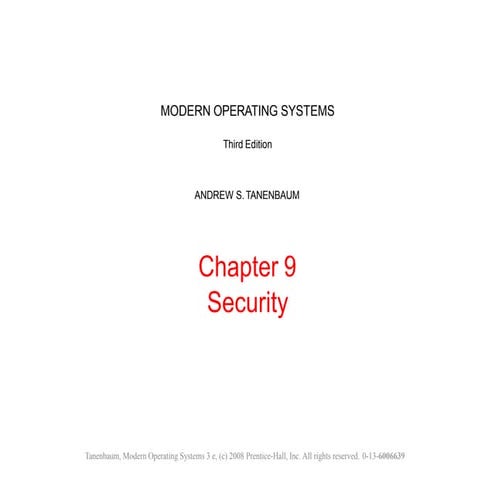 MODERN OPERATING SYSTEMS

Third Edition

ANDREW S. TANENBAUM

Chapter 9
Security

Tanenbaum, Modern Operating Systems 3 e, (c) 2008 Prentice-Hall, Inc. All rights reserved. 0-13-6006639